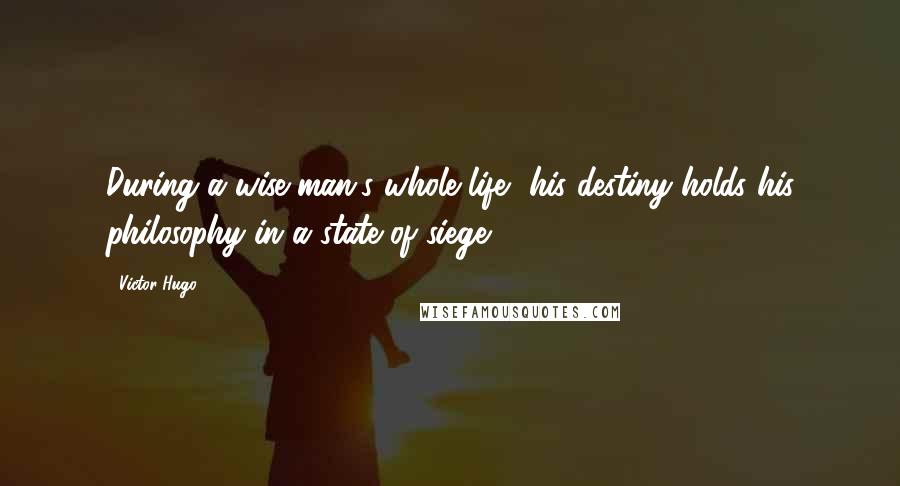 During a wise man's whole life, his destiny holds his philosophy in a state of siege.

Victor Hugo

WISEFAMOUSQUOTES.COM